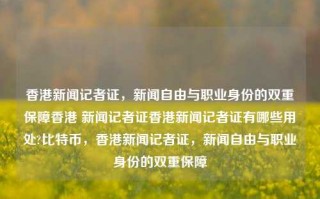 香港新闻记者证，新闻自由与职业身份的双重保障香港 新闻记者证香港新闻记者证有哪些用处?比特币，香港新闻记者证，新闻自由与职业身份的双重保障